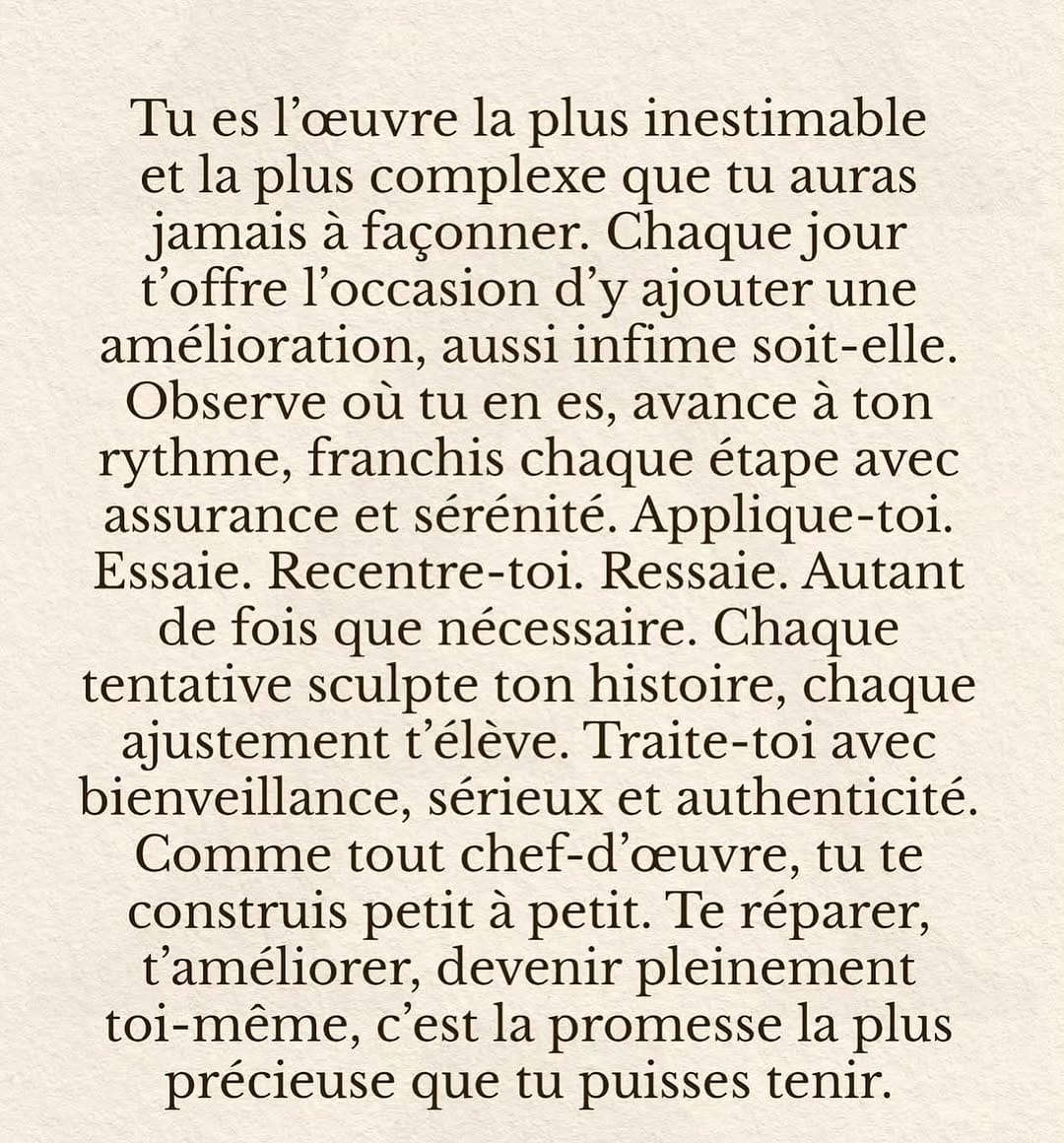 Tu es l’œuvre la plus inestimable et la plus complexe que tu auras jamais à façonner. Chaque jour t’offre l’occasion d’y ajouter une amélioration, aussi infime soit-elle. Observe où tu en es, avance à ton rythme, franchis chaque étape avec assurance et sérénité. Applique-toi. Essaie. Recentre-toi. Ressaie. Autant de fois que nécessaire. Chaque tentative sculpte ton histoire, chaque ajustement t’élève. Traite-toi avec bienveillance, sérieux et authenticité. Comme tout chef-d’œuvre, tu te construis petit à petit. Te réparer, t’améliorer, devenir pleinement toi-même, c’est la promesse la plus précieuse que tu puisses tenir.